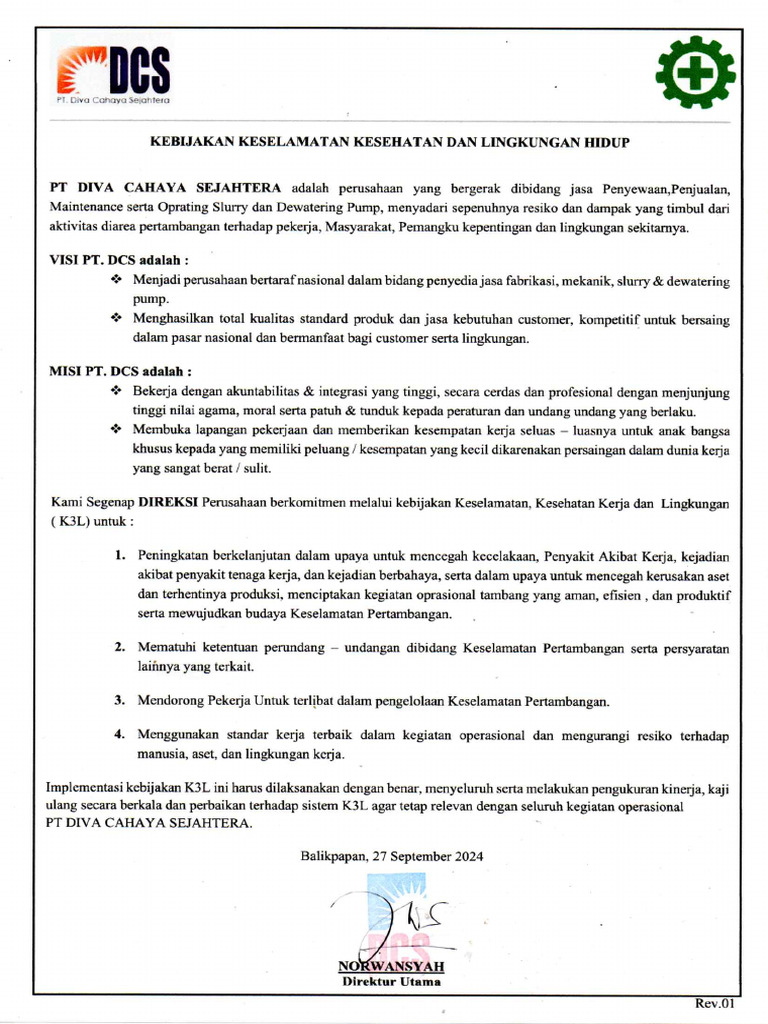 DCS
PT. Diva Cahaya Sejahtera

KEBIJAKAN KESELAMATAN KESEHATAN DAN LINGKUNGAN HIDUP

PT DIVA CAHAYA SEJAHTERA adalah perusahaan yang bergerak dibidang jasa Penyewaan,Penjualan, Maintenance serta Oprating Slurry dan Dewatering Pump, menyadari sepenuhnya resiko dan dampak yang timbul dari aktivitas diarea pertambangan terhadap pekerja, Masyarakat, Pemangku kepentingan dan lingkungan sekitarnya.

VISI PT. DCS adalah :
❖ Menjadi perusahaan bertaraf nasional dalam bidang penyedia jasa fabrikasi, mekanik, slurry & dewatering pump.
❖ Menghasilkan total kualitas standard produk dan jasa kebutuhan customer, kompetitif untuk bersaing dalam pasar nasional dan bermanfaat bagi customer serta lingkungan.

MISI PT. DCS adalah :
❖ Bekerja dengan akuntabilitas & integrasi yang tinggi, secara cerdas dan profesional dengan menjunjung tinggi nilai agama, moral serta patuh & tunduk kepada peraturan dan undang undang yang berlaku.
❖ Membuka lapangan pekerjaan dan memberikan kesempatan kerja seluas – luasnya untuk anak bangsa khusus kepada yang memiliki peluang / kesempatan yang kecil dikarenakan persaingan dalam dunia kerja yang sangat berat / sulit.

Kami Segenap DIREKSI Perusahaan berkomitmen melalui kebijakan Keselamatan, Kesehatan Kerja dan Lingkungan ( K3L) untuk :

1. Peningkatan berkelanjutan dalam upaya untuk mencegah kecelakaan, Penyakit Akibat Kerja, kejadian akibat penyakit tenaga kerja, dan kejadian berbahaya, serta dalam upaya untuk mencegah kerusakan aset dan terhentinya produksi, menciptakan kegiatan oprasional tambang yang aman, efisien , dan produktif serta mewujudkan budaya Keselamatan Pertambangan.

2. Mematuhi ketentuan perundang – undangan dibidang Keselamatan Pertambangan serta persyaratan lainnya yang terkait.

3. Mendorong Pekerja Untuk terlibat dalam pengelolaan Keselamatan Pertambangan.

4. Menggunakan standar kerja terbaik dalam kegiatan operasional dan mengurangi resiko terhadap manusia, aset, dan lingkungan kerja.

Implementasi kebijakan K3L ini harus dilaksanakan dengan benar, menyeluruh serta melakukan pengukuran kinerja, kaji ulang secara berkala dan perbaikan terhadap sistem K3L agar tetap relevan dengan seluruh kegiatan operasional PT DIVA CAHAYA SEJAHTERA.

Balikpapan, 27 September 2024

DCS

NORWANSYAH
Direktur Utama

Rev.01